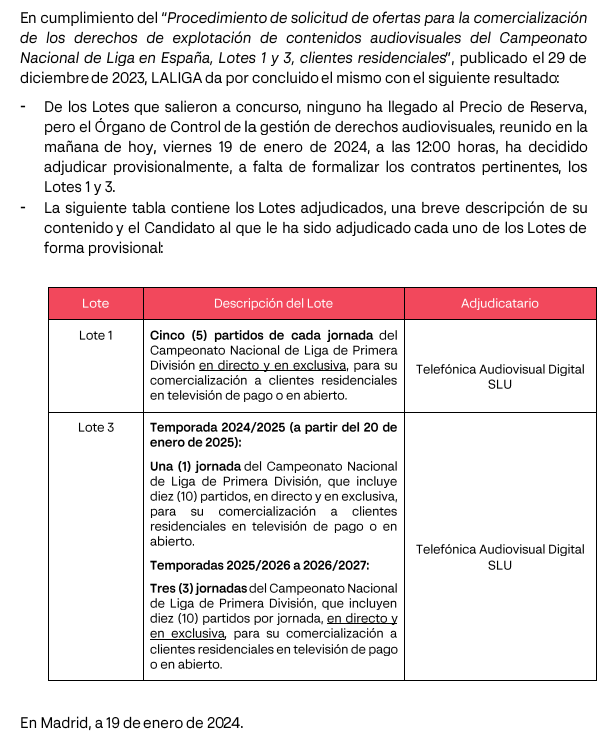 En cumplimiento del "Procedimiento de solicitud de ofertas para la comercialización de los derechos de explotación de contenidos audiovisuales del Campeonato Nacional de Liga en España, Lotes 1 y 3, clientes residenciales", publicado el 29 de diciembre de 2023, LALIGA da por concluido el mismo con el siguiente resultado:

- De los Lotes que salieron a concurso, ninguno ha llegado al Precio de Reserva, pero el Órgano de Control de la gestión de derechos audiovisuales, reunido en la mañana de hoy, viernes 19 de enero de 2024, a las 12:00 horas, ha decidido adjudicar provisionalmente, a falta de formalizar los contratos pertinentes, los Lotes 1 y 3.
- La siguiente tabla contiene los Lotes adjudicados, una breve descripción de su contenido y el Candidato al que le ha sido adjudicado cada uno de los Lotes de forma provisional:

| Lote | Descripción del Lote | Adjudicatario |
|---|---|---|
| Lote 1 | Cinco (5) partidos de cada jornada del Campeonato Nacional de Liga de Primera División en directo y en exclusiva, para su comercialización a clientes residenciales en televisión de pago o en abierto. | Telefónica Audiovisual Digital SLU |
| Lote 3 | Temporada 2024/2025 (a partir del 20 de enero de 2025): Una (1) jornada del Campeonato Nacional de Liga de Primera División, que incluye diez (10) partidos, en directo y en exclusiva, para su comercialización a clientes residenciales en televisión de pago o en abierto. Temporadas 2025/2026 a 2026/2027: Tres (3) jornadas del Campeonato Nacional de Liga de Primera División, que incluyen diez (10) partidos por jornada, en directo y en exclusiva, para su comercialización a clientes residenciales en televisión de pago o en abierto. | Telefónica Audiovisual Digital SLU |

En Madrid, a 19 de enero de 2024.